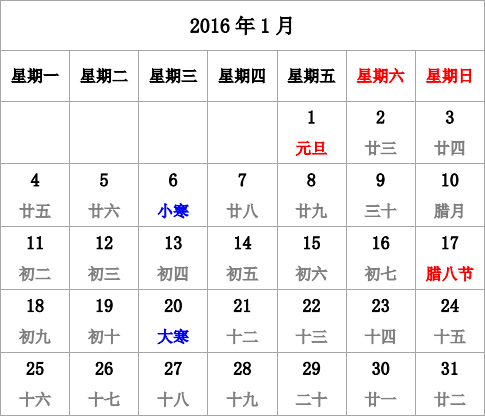 2016 年 1 月

| 星期一 | 星期二 | 星期三 | 星期四 | 星期五 | 星期六 | 星期日 |
|---|---|---|---|---|---|---|
| | | | | 1 元旦 | 2 廿三 | 3 廿四 |
| 4 廿五 | 5 廿六 | 6 小寒 | 7 廿八 | 8 廿九 | 9 三十 | 10 腊月 |
| 11 初二 | 12 初三 | 13 初四 | 14 初五 | 15 初六 | 16 初七 | 17 腊八节 |
| 18 初九 | 19 初十 | 20 大寒 | 21 十二 | 22 十三 | 23 十四 | 24 十五 |
| 25 十六 | 26 十七 | 27 十八 | 28 十九 | 29 二十 | 30 廿一 | 31 廿二 |